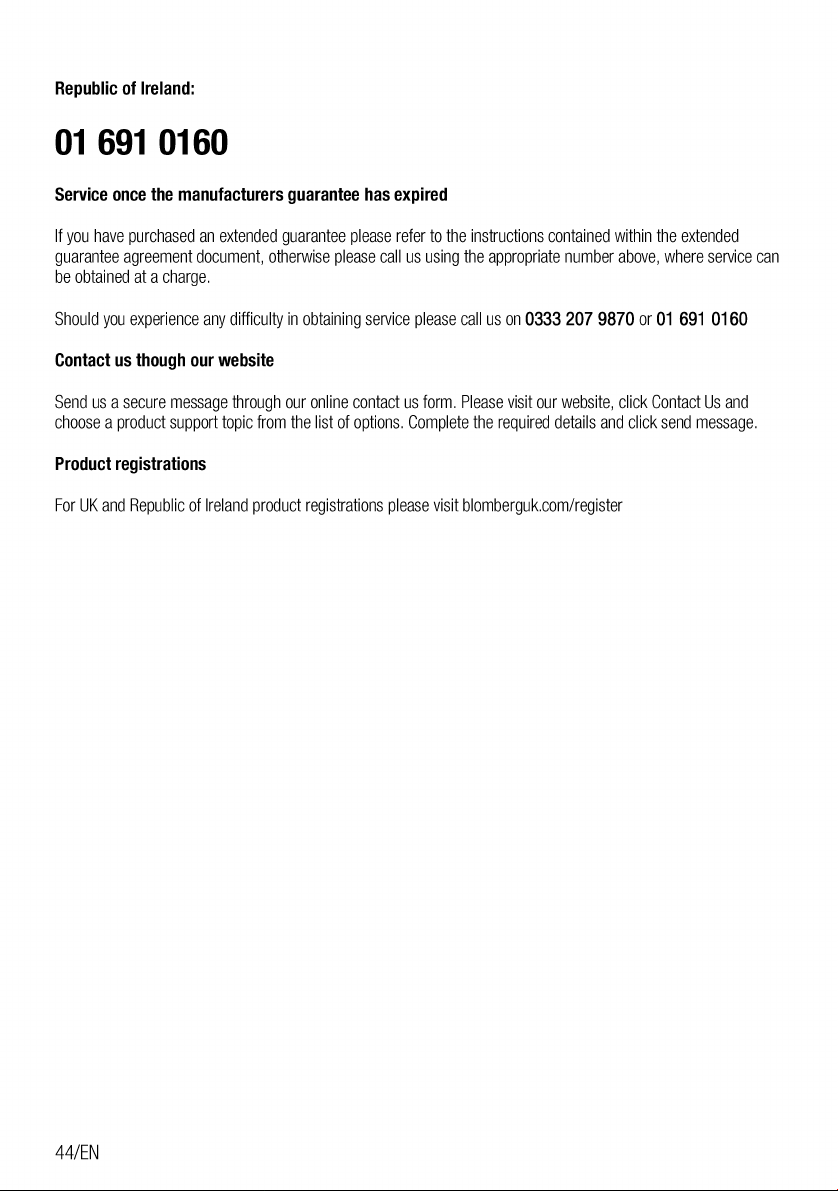 Republic of Ireland:

01 691 0160

Service once the manufacturers guarantee has expired

If you have purchased an extended guarantee please refer to the instructions contained within the extended guarantee agreement document, otherwise please call us using the appropriate number above, where service can be obtained at a charge.

Should you experience any difficulty in obtaining service please call us on 0333 207 9870 or 01 691 0160

Contact us though our website

Send us a secure message through our online contact us form. Please visit our website, click Contact Us and choose a product support topic from the list of options. Complete the required details and click send message.

Product registrations

For UK and Republic of Ireland product registrations please visit blomberguk.com/register

44/EN